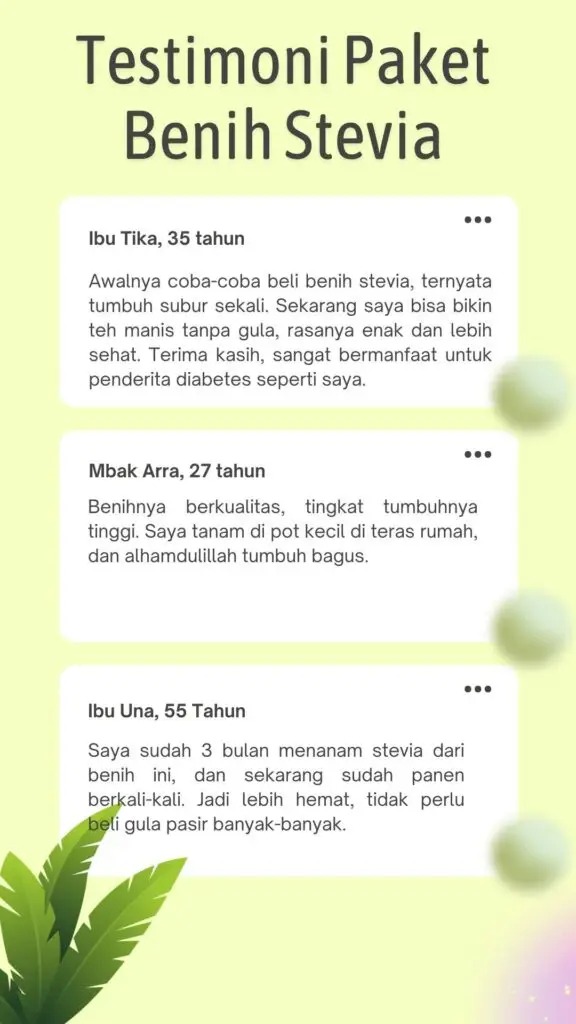 Testimoni Paket Benih Stevia

•••

Ibu Tika, 35 tahun

Awalnya coba-coba beli benih stevia, ternyata tumbuh subur sekali. Sekarang saya bisa bikin teh manis tanpa gula, rasanya enak dan lebih sehat. Terima kasih, sangat bermanfaat untuk penderita diabetes seperti saya.

•••

Mbak Arra, 27 tahun

Benihnya berkualitas, tingkat tumbuhnya tinggi. Saya tanam di pot kecil di teras rumah, dan alhamdulillah tumbuh bagus.

•••

Ibu Una, 55 Tahun

Saya sudah 3 bulan menanam stevia dari benih ini, dan sekarang sudah panen berkali-kali. Jadi lebih hemat, tidak perlu beli gula pasir banyak-banyak.